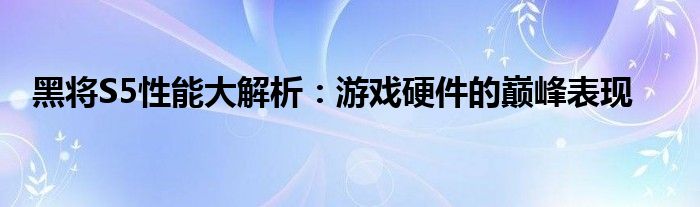 黑将S5性能大解析：游戏硬件的巅峰表现